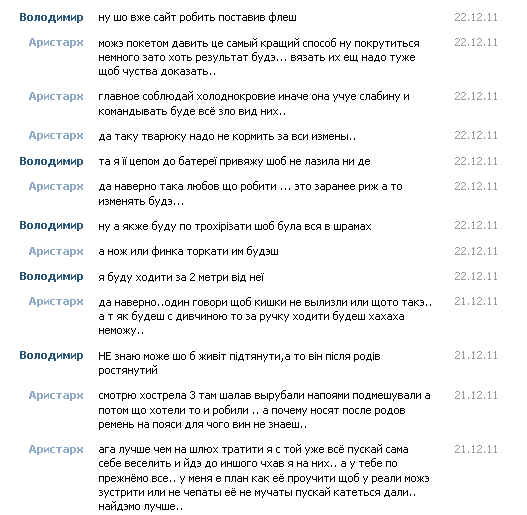 Володимир ну шо вже сайт робить поставив флеш 22.12.11

Аристарх можэ покетом давить це самый кращий способ ну покрутиться немного зато хоть результат будэ... вязать их ещ надо туже щоб чуства доказать.. 22.12.11

Аристарх главное соблюдай холоднокровие иначе она учуе слабину и командывать буде всё зло вид них.. 22.12.11

Аристарх да таку тварюку надо не кормить за вси измены.. 22.12.11

Володимир та я її цепом до батереї привяжу шоб не лазила ни де 22.12.11

Аристарх да наверно така любов що робити ... это заранее риж а то изменять будэ... 22.12.11

Володимир ну а якже буду по трохірізати шоб була вся в шрамах 22.12.11

Аристарх а нож или финка торкати им будэш 22.12.11

Володимир я буду ходити за 2 метри від неї 22.12.11

Аристарх да наверно..один говори щоб кишки не вылизли или щото такэ.. а т як будеш с дивчиною то за ручку ходити будеш хахаха неможу.. 21.12.11

Володимир НЕ знаю може шо б живіт підтянути,а то він після родів ростянутий 21.12.11

Аристарх смотрю хострела 3 там шалав вырубали напоями подмешували а потом що хотели то и робили .. а почему носят после родов ремень на пояси для чого вин не знаеш.. 21.12.11

Аристарх ага лучше чем на шлюх тратити я с той уже всё пускай сама себе веселить и йдэ до иншого чхав я на них.. а у тебе по прежнёмо все.. у меня е план как её проучити щоб у реали можэ зустрити или не чепаты её не мучаты пускай катеться дали.. найдэмо лучше.. 21.12.11